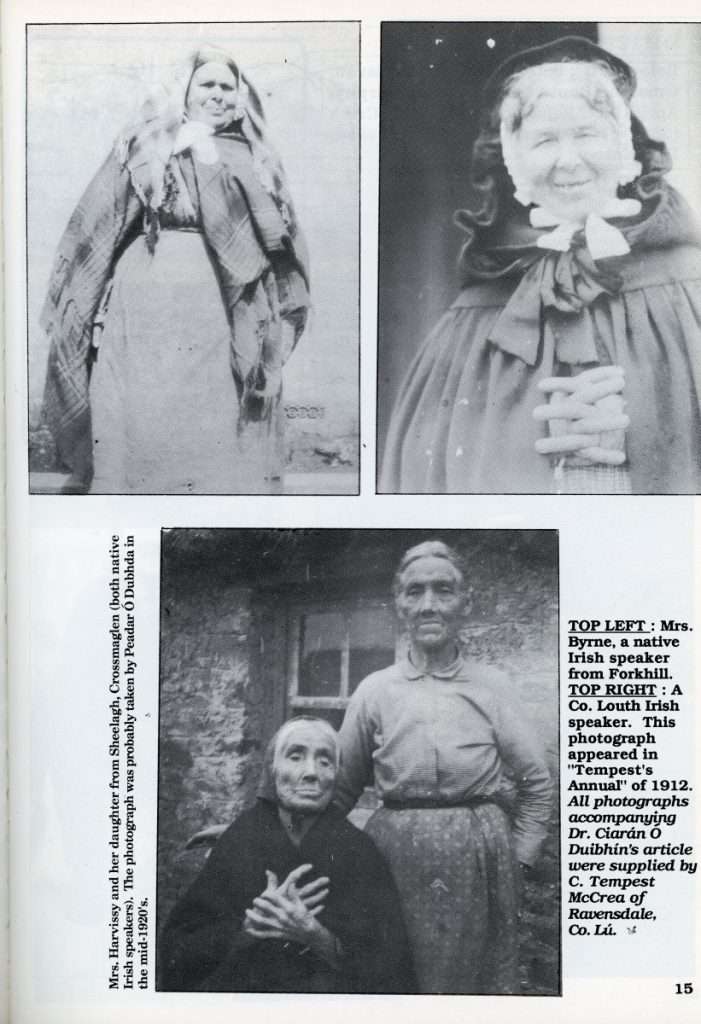 Mrs. Harvissy and her daughter from Sheelagh, Crossmaglen (both native Irish speakers). The photograph was probably taken by Peadar Ó Dubhda in the mid-1920's.

TOP LEFT : Mrs. Byrne, a native Irish speaker from Forkhill. TOP RIGHT : A Co. Louth Irish speaker. This photograph appeared in "Tempest's Annual" of 1912. All photographs accompanying Dr. Ciarán Ó Duibhín's article were supplied by C. Tempest McCrea of Ravensdale, Co. Lú.

15